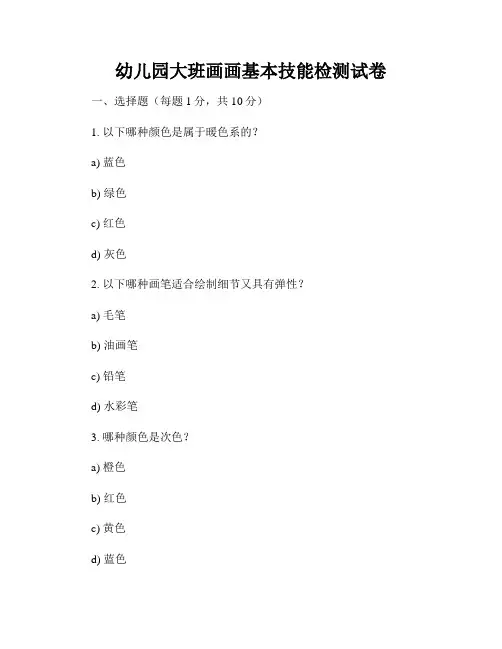 幼儿园大班画画基本技能检测试卷

一、选择题（每题1分，共10分）

1.以下哪种颜色是属于暖色系的？

a)蓝色

b)绿色

c)红色

d)灰色

2.以下哪种画笔适合绘制细节又具有弹性？

a)毛笔

b)油画笔

c)铅笔

d)水彩笔

3.哪种颜色是次色？

a)橙色

b)红色

c)黄色

d)蓝色